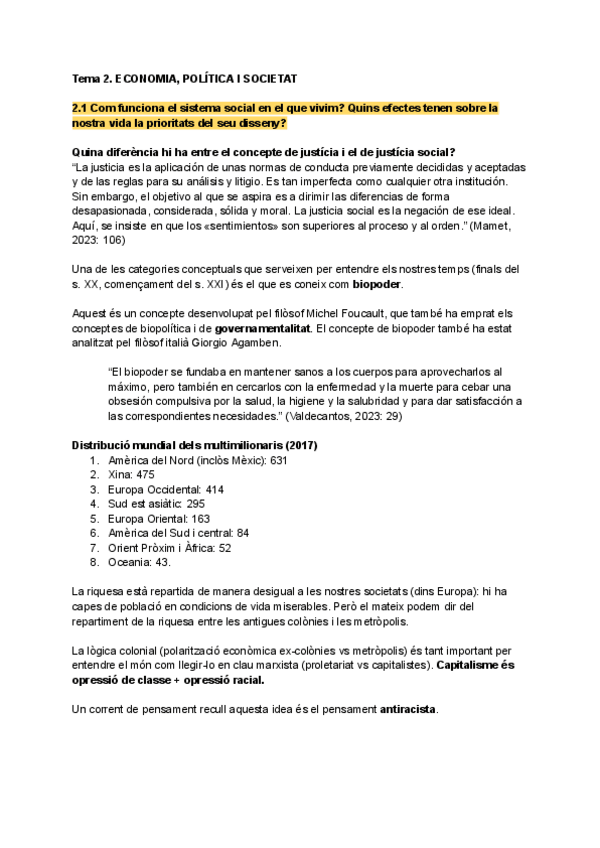 Tema 2. ECONOMIA, POLÍTICA I SOCIETAT

2.1 Com funciona el sistema social en el que vivim? Quins efectes tenen sobre la nostra vida la prioritats del seu disseny?

Quina diferència hi ha entre el concepte de justícia i el de justícia social?
"La justicia es la aplicación de unas normas de conducta previamente decididas y aceptadas y de las reglas para su análisis y litigio. Es tan imperfecta como cualquier otra institución. Sin embargo, el objetivo al que se aspira es a dirimir las diferencias de forma desapasionada, considerada, sólida y moral. La justicia social es la negación de ese ideal. Aquí, se insiste en que los «sentimientos» son superiores al proceso y al orden." (Mamet, 2023: 106)

Una de les categories conceptuals que serveixen per entendre els nostres temps (finals del s. XX, començament del s. XXI) és el que es coneix com biopoder.

Aquest és un concepte desenvolupat pel filòsof Michel Foucault, que també ha emprat els conceptes de biopolítica i de governamentalitat. El concepte de biopoder també ha estat analitzat pel filòsof italià Giorgio Agamben.

"El biopoder se fundaba en mantener sanos a los cuerpos para aprovecharlos al máximo, pero también en cercarlos con la enfermedad y la muerte para cebar una obsesión compulsiva por la salud, la higiene y la salubridad y para dar satisfacción a las correspondientes necesidades." (Valdecantos, 2023: 29)

Distribució mundial dels multimilionaris (2017)
1. Amèrica del Nord (inclòs Mèxic): 631
2. Xina: 475
3. Europa Occidental: 414
4. Sud est asiàtic: 295
5. Europa Oriental: 163
6. Amèrica del Sud i central: 84
7. Orient Pròxim i Àfrica: 52
8. Oceania: 43.

La riquesa està repartida de manera desigual a les nostres societats (dins Europa): hi ha capes de població en condicions de vida miserables. Però el mateix podem dir del repartiment de la riquesa entre les antigues colònies i les metròpolis.

La lògica colonial (polarització econòmica ex-colònies vs metròpolis) és tant important per entendre el món com llegir-lo en clau marxista (proletariat vs capitalistes). Capitalisme és opressió de classe + opressió racial.

Un corrent de pensament recull aquesta idea és el pensament antiracista.